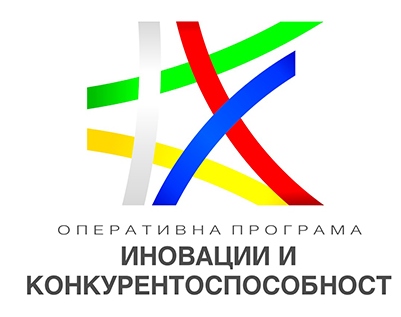 ОПЕРАТИВНА ПРОГРАМА
ИНОВАЦИИ И
КОНКУРЕНТОСПОСОБНОСТ